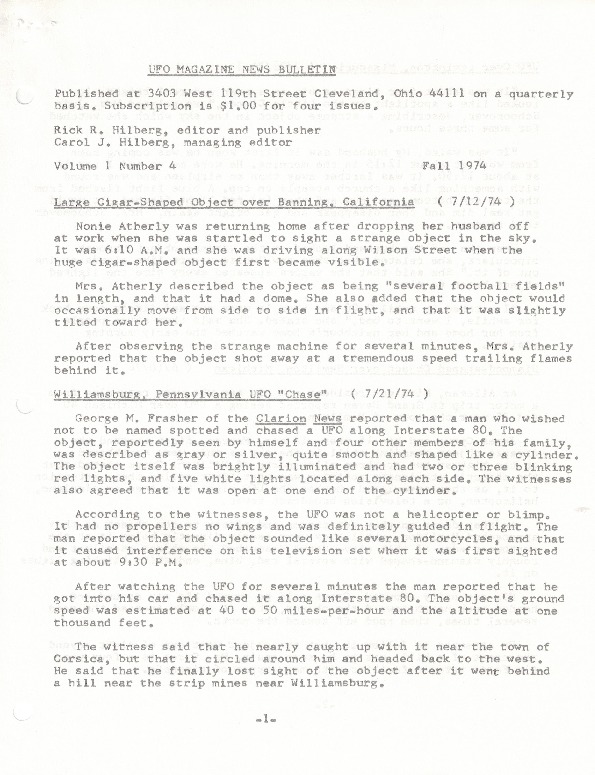 UFO MAGAZINE NEWS BULLETIN

Published at 3403 West 119th Street Cleveland, Ohio 44111 on a quarterly basis. Subscription is $1.00 for four issues.

Rick R. Hilberg, editor and publisher
Carol J. Hilberg, managing editor

Volume 1 Number 4 Fall 1974

Large Cigar-Shaped Object over Banning, California ( 7/12/74 )

Nonie Atherly was returning home after dropping her husband off at work when she was startled to sight a strange object in the sky. It was 6:10 A.M. and she was driving along Wilson Street when the huge cigar-shaped object first became visible.

Mrs. Atherly described the object as being "several football fields" in length, and that it had a dome. She also added that the object would occasionally move from side to side in flight, and that it was slightly tilted toward her.

After observing the strange machine for several minutes, Mrs. Atherly reported that the object shot away at a tremendous speed trailing flames behind it.

Williamsburg, Pennsylvania UFO "Chase" ( 7/21/74 )

George M. Frasher of the Clarion News reported that a man who wished not to be named spotted and chased a UFO along Interstate 80. The object, reportedly seen by himself and four other members of his family, was described as gray or silver, quite smooth and shaped like a cylinder. The object itself was brightly illuminated and had two or three blinking red lights, and five white lights located along each side. The witnesses also agreed that it was open at one end of the cylinder.

According to the witnesses, the UFO was not a helicopter or blimp. It had no propellers no wings and was definitely guided in flight. The man reported that the object sounded like several motorcycles, and that it caused interference on his television set when it was first sighted at about 9:30 P.M.

After watching the UFO for several minutes the man reported that he got into his car and chased it along Interstate 80. The object's ground speed was estimated at 40 to 50 miles-per-hour and the altitude at one thousand feet.

The witness said that he nearly caught up with it near the town of Corsica, but that it circled around him and headed back to the west. He said that he finally lost sight of the object after it went behind a hill near the strip mines near Williamsburg.

-1-